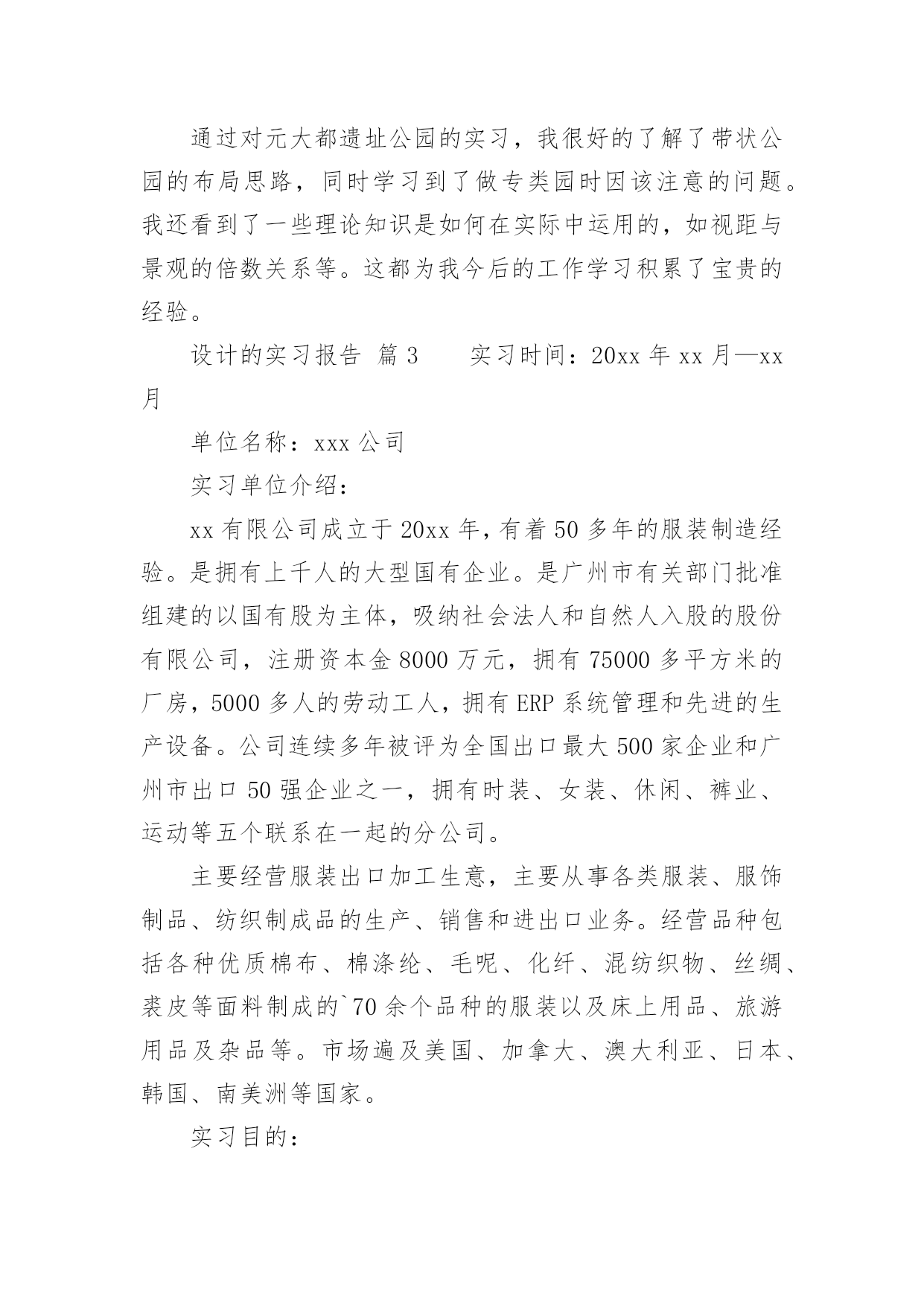 通过对元大都遗址公园的实习，我很好的了解了带状公园的布局思路，同时学习到了做专类园时因该注意的问题。我还看到了一些理论知识是如何在实际中运用的，如视距与景观的倍数关系等。这都为我今后的工作学习积累了宝贵的经验。

设计的实习报告 篇3　　实习时间：20xx年xx月—xx月

单位名称：xxx公司

实习单位介绍：

xx有限公司成立于20xx年，有着50多年的服装制造经验。是拥有上千人的大型国有企业。是广州市有关部门批准组建的以国有股为主体，吸纳社会法人和自然人入股的股份有限公司，注册资本金8000万元，拥有75000多平方米的厂房，5000多人的劳动工人，拥有ERP系统管理和先进的生产设备。公司连续多年被评为全国出口最大500家企业和广州市出口50强企业之一，拥有时装、女装、休闲、裤业、运动等五个联系在一起的分公司。

主要经营服装出口加工生意，主要从事各类服装、服饰制品、纺织制成品的生产、销售和进出口业务。经营品种包括各种优质棉布、棉涤纶、毛呢、化纤、混纺织物、丝绸、裘皮等面料制成的`70余个品种的服装以及床上用品、旅游用品及杂品等。市场遍及美国、加拿大、澳大利亚、日本、韩国、南美洲等国家。

实习目的：